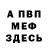 А ПВП
МЕФ
ЗДЕСЬ